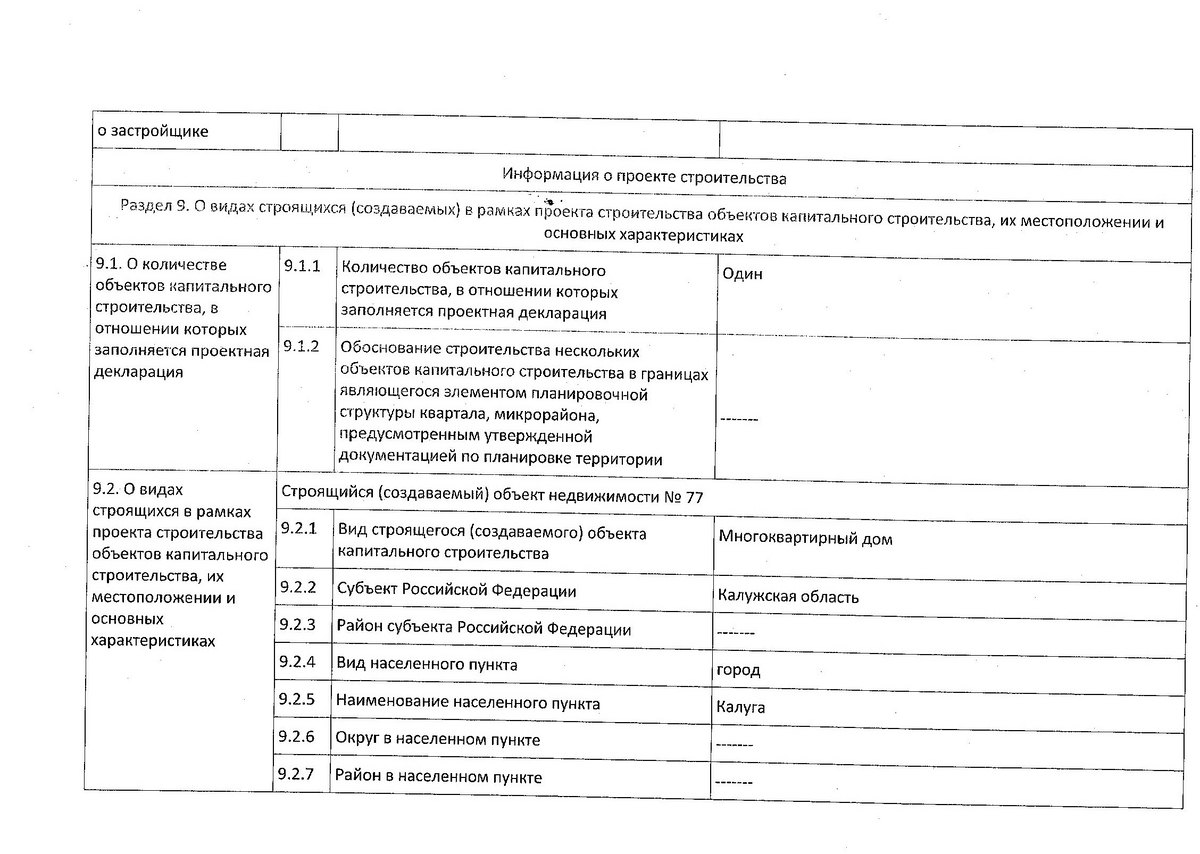 | о застройщике | | | |
|---|---|---|---|
| Информация о проекте строительства | | | |
| Раздел 9. О видах строящихся (создаваемых) в рамках проекта строительства объектов капитального строительства, их местоположении и основных характеристиках | | | |
| 9.1. О количестве объектов капитального строительства, в отношении которых заполняется проектная декларация | 9.1.1 | Количество объектов капитального строительства, в отношении которых заполняется проектная декларация | Один |
| | 9.1.2 | Обоснование строительства нескольких объектов капитального строительства в границах являющегося элементом планировочной структуры квартала, микрорайона, предусмотренным утвержденной документацией по планировке территории | ------- |
| 9.2. О видах строящихся в рамках проекта строительства объектов капитального строительства, их местоположении и основных характеристиках | Строящийся (создаваемый) объект недвижимости № 77 | | |
| | 9.2.1 | Вид строящегося (создаваемого) объекта капитального строительства | Многоквартирный дом |
| | 9.2.2 | Субъект Российской Федерации | Калужская область |
| | 9.2.3 | Район субъекта Российской Федерации | ------- |
| | 9.2.4 | Вид населенного пункта | город |
| | 9.2.5 | Наименование населенного пункта | Калуга |
| | 9.2.6 | Округ в населенном пункте | ------- |
| | 9.2.7 | Район в населенном пункте | ------- |